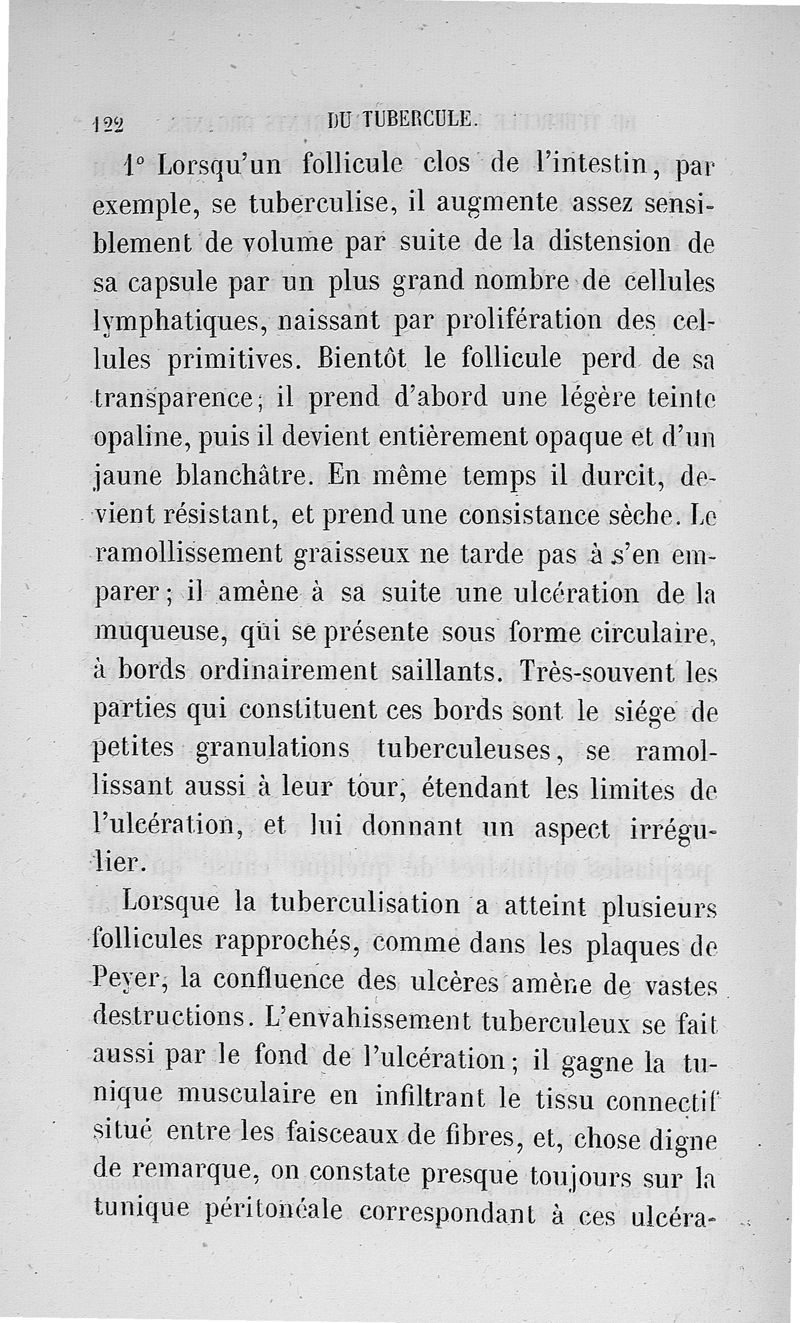 122 DU TUBERCULE.

1° Lorsqu'un follicule clos de l'intestin, par exemple, se tuberculise, il augmente assez sensiblement de volume par suite de la distension de sa capsule par un plus grand nombre de cellules lymphatiques, naissant par prolifération des cellules primitives. Bientôt le follicule perd de sa transparence; il prend d'abord une légère teinte opaline, puis il devient entièrement opaque et d'un jaune blanchâtre. En même temps il durcit, devient résistant, et prend une consistance sèche. Le ramollissement graisseux ne tarde pas à s'en emparer; il amène à sa suite une ulcération de la muqueuse, qui se présente sous forme circulaire, à bords ordinairement saillants. Très-souvent les parties qui constituent ces bords sont le siége de petites granulations tuberculeuses, se ramollissant aussi à leur tour, étendant les limites de l'ulcération, et lui donnant un aspect irrégulier.

Lorsque la tuberculisation a atteint plusieurs follicules rapprochés, comme dans les plaques de Peyer, la confluence des ulcères amène de vastes destructions. L'envahissement tuberculeux se fait aussi par le fond de l'ulcération; il gagne la tunique musculaire en infiltrant le tissu connectif situé entre les faisceaux de fibres, et, chose digne de remarque, on constate presque toujours sur la tunique péritonéale correspondant à ces ulcéra-